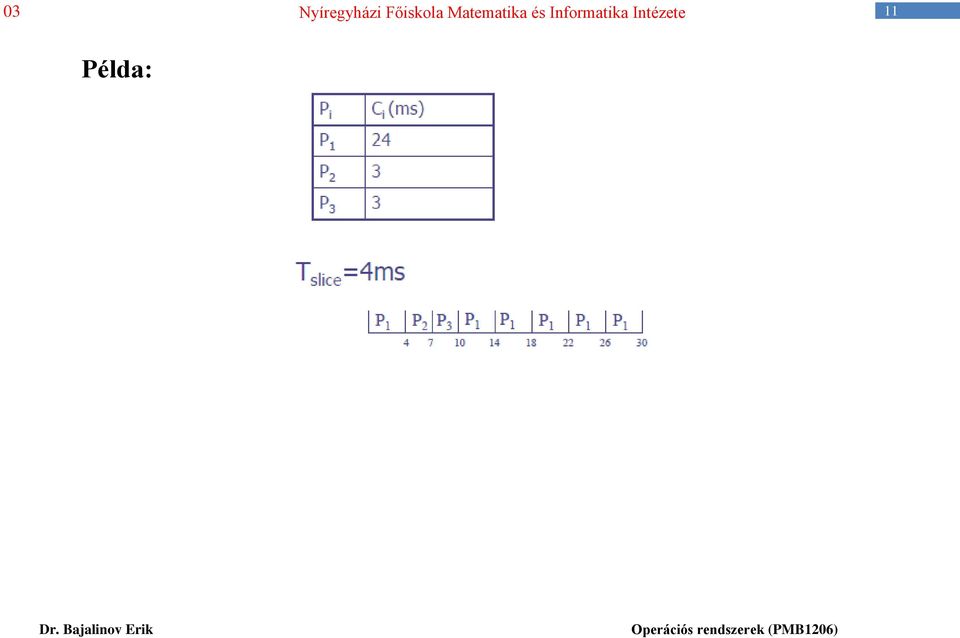 03 Nyíregyházi Főiskola Matematika és Informatika Intézete 11

Példa:

| $P_i$ | $C_i$ (ms) |
|---|---|
| $P_1$ | 24 |
| $P_2$ | 3 |
| $P_3$ | 3 |

$T_{slice}$=4ms

| $P_1$ | $P_2$ | $P_3$ | $P_1$ | $P_1$ | $P_1$ | $P_1$ | $P_1$ |
|---|---|---|---|---|---|---|---|
| 4 | 7 | 10 | 14 | 18 | 22 | 26 | 30 |

Dr. Bajalinov Erik Operációs rendszerek (PMB1206)